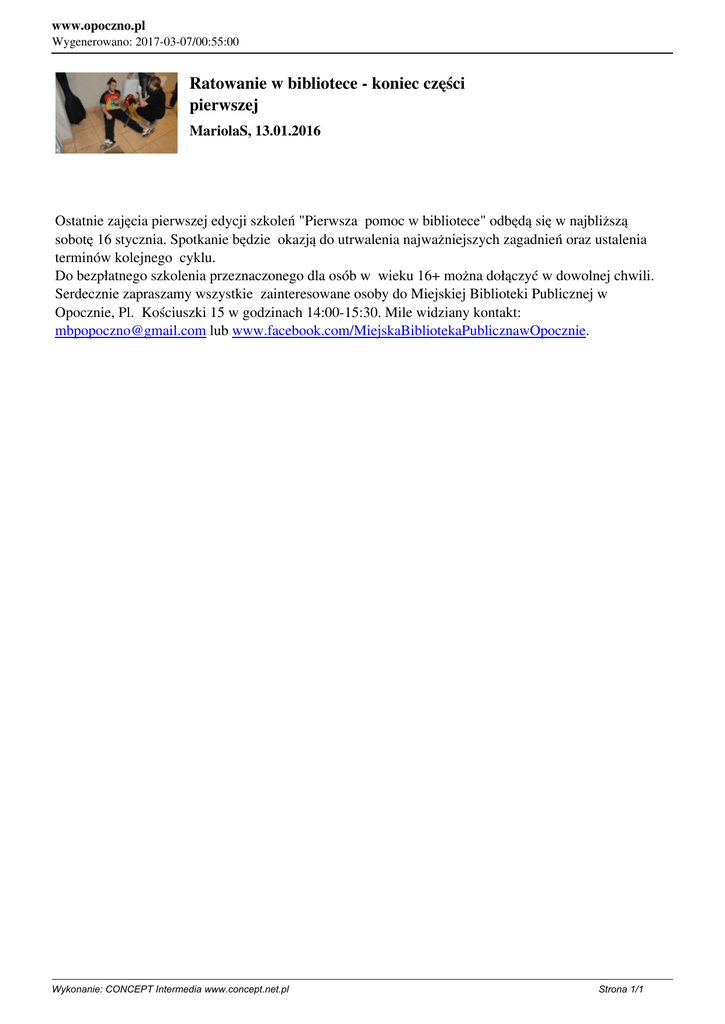 www.opoczno.pl
Wygenerowano: 2017-03-07/00:55:00

Ratowanie w bibliotece - koniec części pierwszej

MariolaS, 13.01.2016

Ostatnie zajęcia pierwszej edycji szkoleń "Pierwsza pomoc w bibliotece" odbędą się w najbliższą sobotę 16 stycznia. Spotkanie będzie okazją do utrwalenia najważniejszych zagadnień oraz ustalenia terminów kolejnego cyklu.
Do bezpłatnego szkolenia przeznaczonego dla osób w wieku 16+ można dołączyć w dowolnej chwili. Serdecznie zapraszamy wszystkie zainteresowane osoby do Miejskiej Biblioteki Publicznej w Opocznie, Pl. Kościuszki 15 w godzinach 14:00-15:30. Mile widziany kontakt: mbpopoczno@gmail.com lub www.facebook.com/MiejskaBibliotekaPublicznawOpocznie.

Wykonanie: CONCEPT Intermedia www.concept.net.pl

Strona 1/1